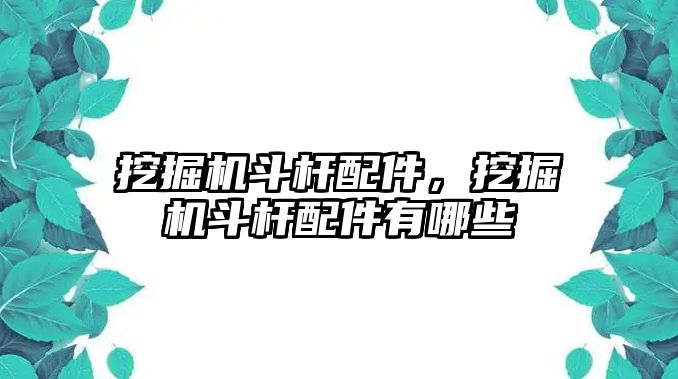 挖掘机斗杆配件，挖掘机斗杆配件有哪些